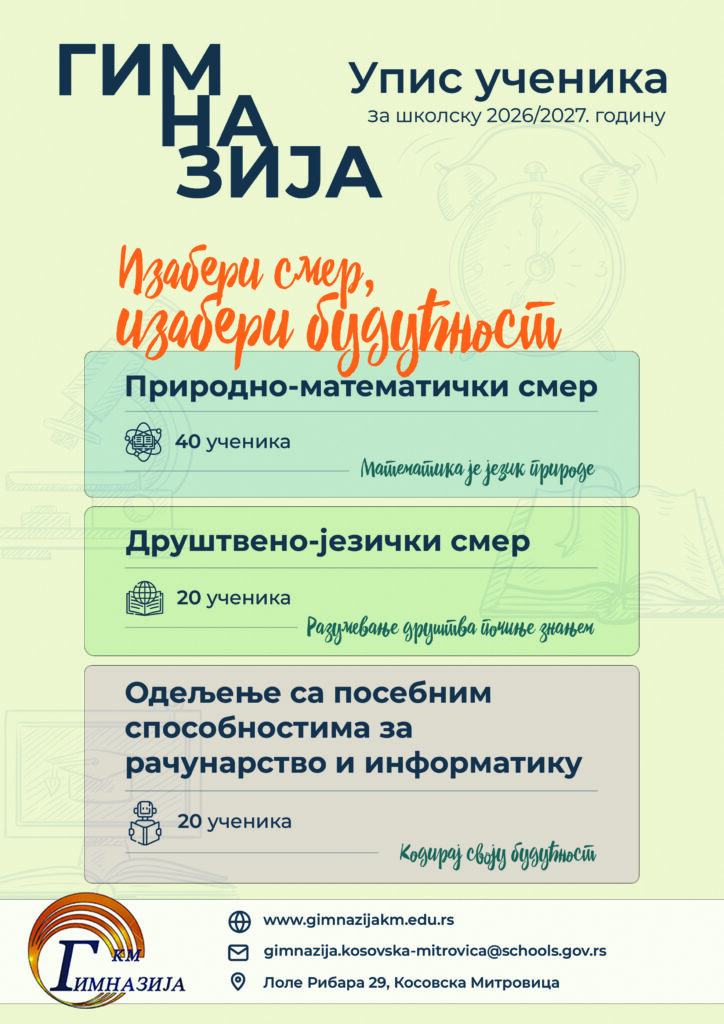 ГИМНАЗИЈА

Упис ученика
за школску 2026/2027. годину

Изабери смер,
изабери будућност

Природно-математички смер

40 ученика

Математика је језик природе

Друштвено-језички смер

20 ученика

Разумевање друштва почиње знањем

Одељење са посебним способностима за рачунарство и информатику

20 ученика

Кодирај своју будућност

КМ
ГИМНАЗИЈА

www.gimnazijakm.edu.rs

gimnazija.kosovska-mitrovica@schools.gov.rs

Лоле Рибара 29, Косовска Митровица